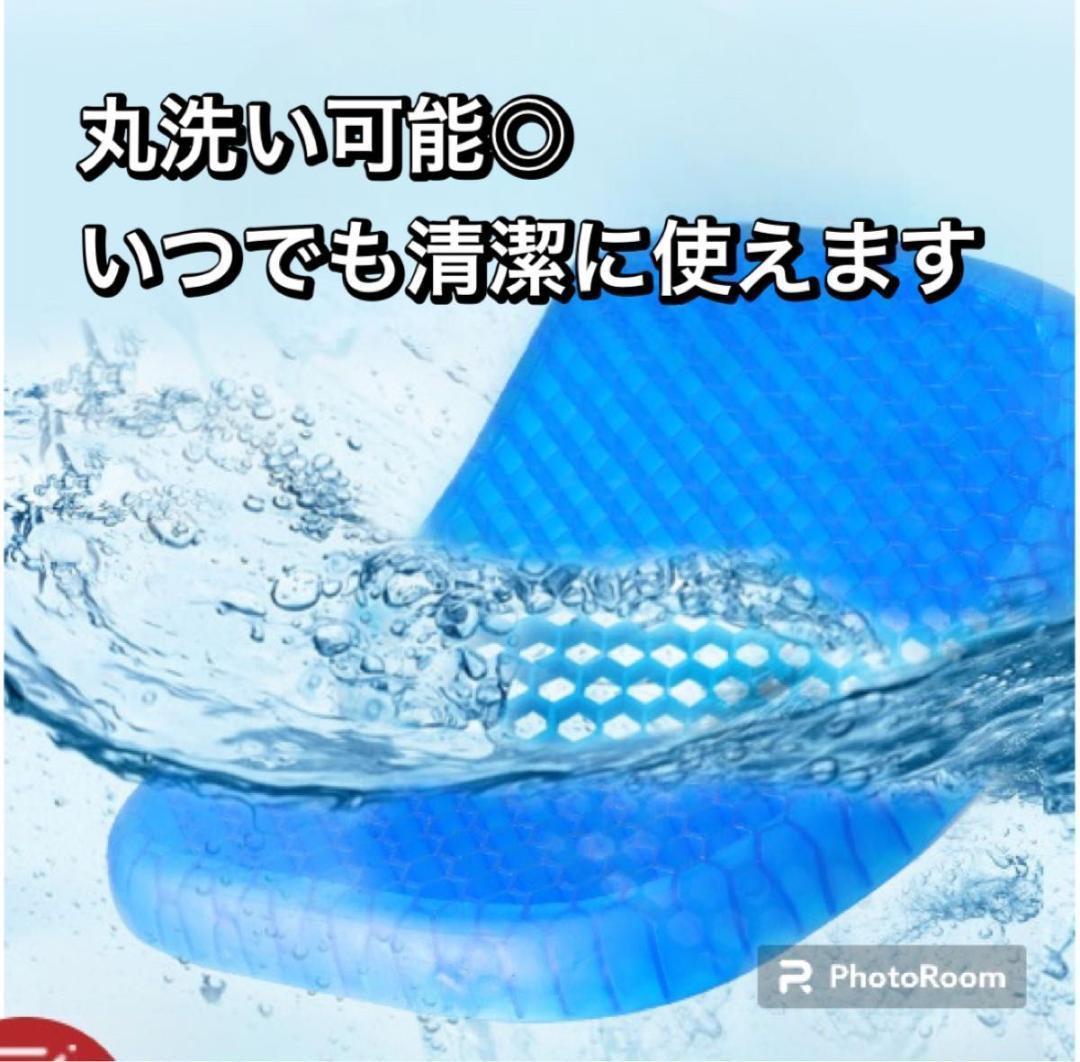 丸洗い可能◎
いつでも清潔に使えます

PhotoRoom